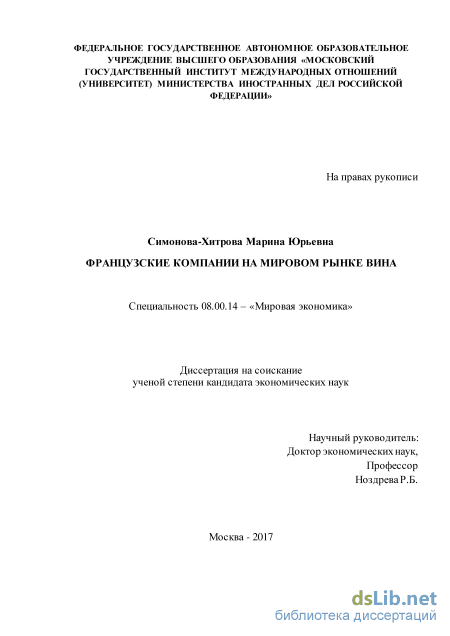 ФЕДЕРАЛЬНОЕ ГОСУДАРСТВЕННОЕ АВТОНОМНОЕ ОБРАЗОВАТЕЛЬНОЕ УЧРЕЖДЕНИЕ ВЫСШЕГО ОБРАЗОВАНИЯ «МОСКОВСКИЙ ГОСУДАРСТВЕННЫЙ ИНСТИТУТ МЕЖДУНАРОДНЫХ ОТНОШЕНИЙ (УНИВЕРСИТЕТ) МИНИСТЕРСТВА ИНОСТРАННЫХ ДЕЛ РОССИЙСКОЙ ФЕДЕРАЦИИ»

На правах рукописи

Симонова-Хитрова Марина Юрьевна

ФРАНЦУЗСКИЕ КОМПАНИИ НА МИРОВОМ РЫНКЕ ВИНА

Специальность 08.00.14 – «Мировая экономика»

Диссертация на соискание ученой степени кандидата экономических наук

Научный руководитель:
Доктор экономических наук,
Профессор
Ноздрева Р.Б.

Москва - 2017

dsLib.net
библиотека диссертаций